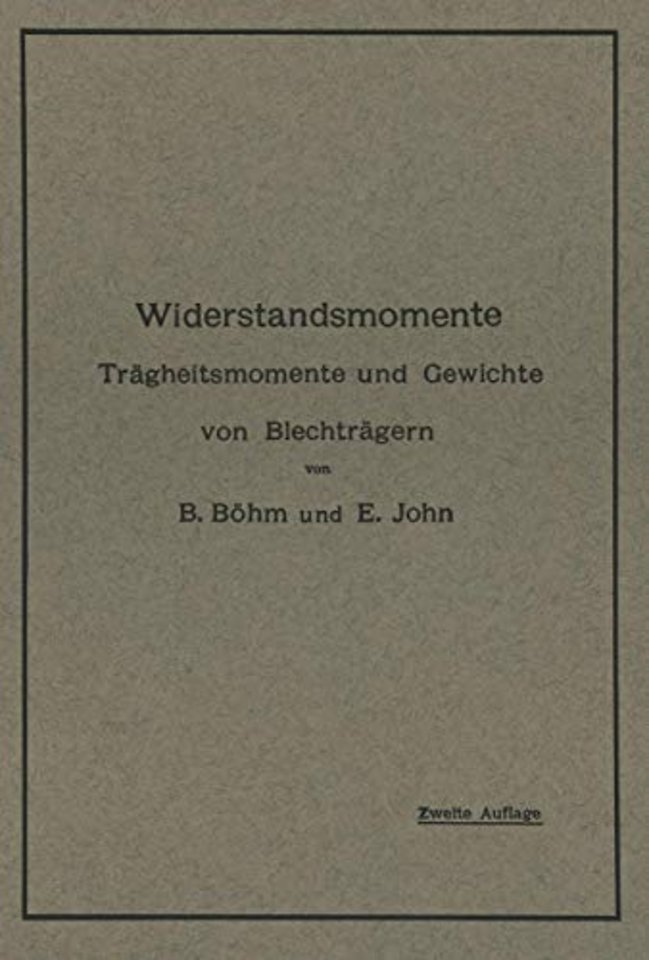 Widerstandsmomente

Trägheitsmomente und Gewichte

von Blechträgern

von

B. Böhm und E. John

Zweite Auflage